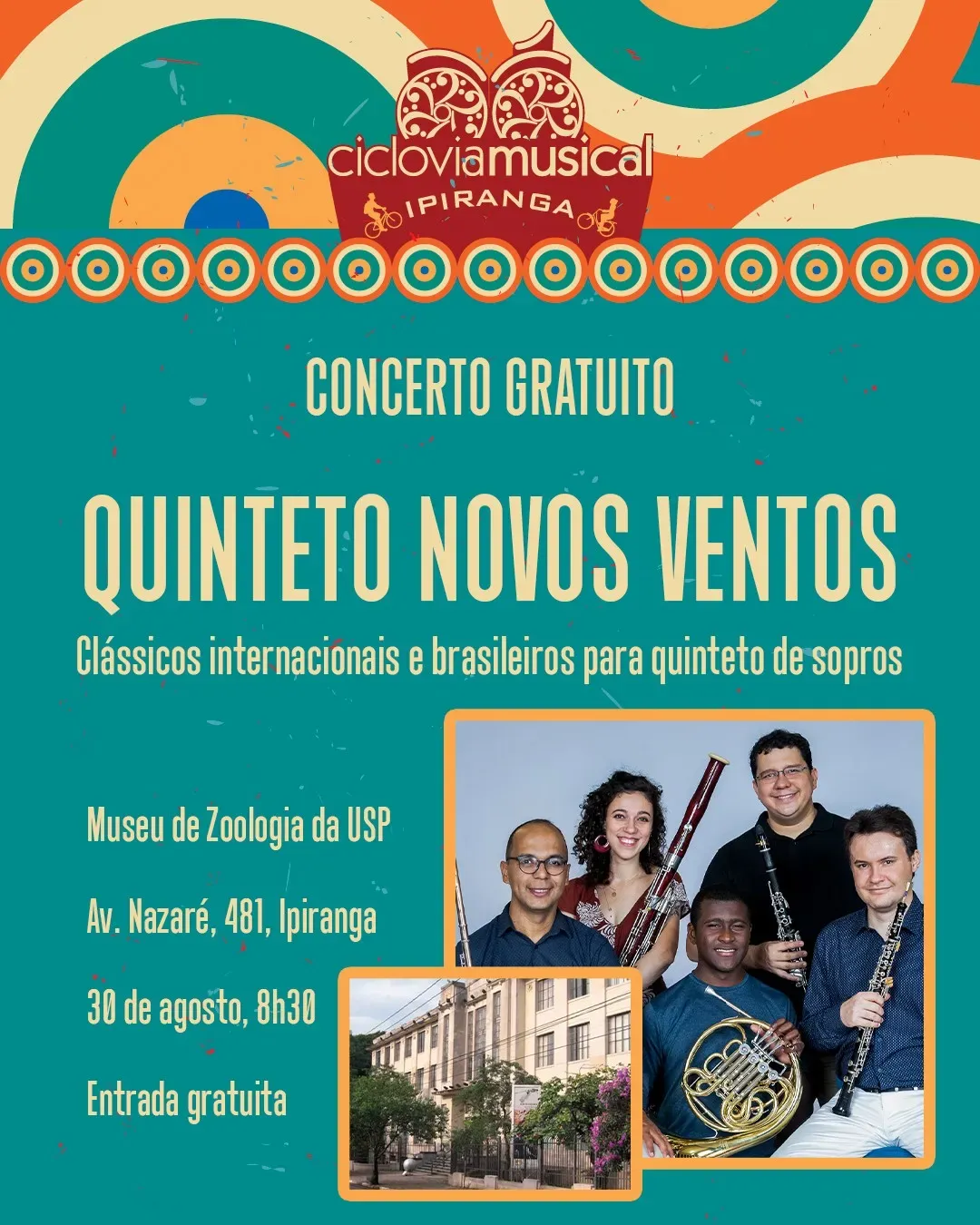 cicloviamusical
IPIRANGA

CONCERTO GRATUITO

QUINTETO NOVOS VENTOS

Clássicos internacionais e brasileiros para quinteto de sopros

Museu de Zoologia da USP

Av. Nazaré, 481, Ipiranga

30 de agosto, 8h30

Entrada gratuita